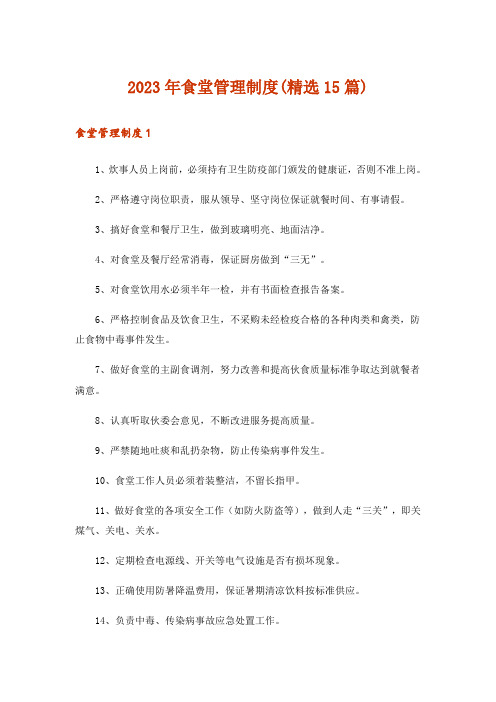 2023年食堂管理制度(精选15篇)

食堂管理制度1

1、炊事人员上岗前，必须持有卫生防疫部门颁发的健康证，否则不准上岗。

2、严格遵守岗位职责，服从领导、坚守岗位保证就餐时间、有事请假。

3、搞好食堂和餐厅卫生，做到玻璃明亮、地面洁净。

4、对食堂及餐厅经常消毒，保证厨房做到“三无”。

5、对食堂饮用水必须半年一检，并有书面检查报告备案。

6、严格控制食品及饮食卫生，不采购未经检疫合格的各种肉类和禽类，防止食物中毒事件发生。

7、做好食堂的主副食调剂，努力改善和提高伙食质量标准争取达到就餐者满意。

8、认真听取伙委会意见，不断改进服务提高质量。

9、严禁随地吐痰和乱扔杂物，防止传染病事件发生。

10、食堂工作人员必须着装整洁，不留长指甲。

11、做好食堂的各项安全工作（如防火防盗等），做到人走“三关”，即关煤气、关电、关水。

12、定期检查电源线、开关等电气设施是否有损坏现象。

13、正确使用防暑降温费用，保证暑期清凉饮料按标准供应。

14、负责中毒、传染病事故应急处置工作。